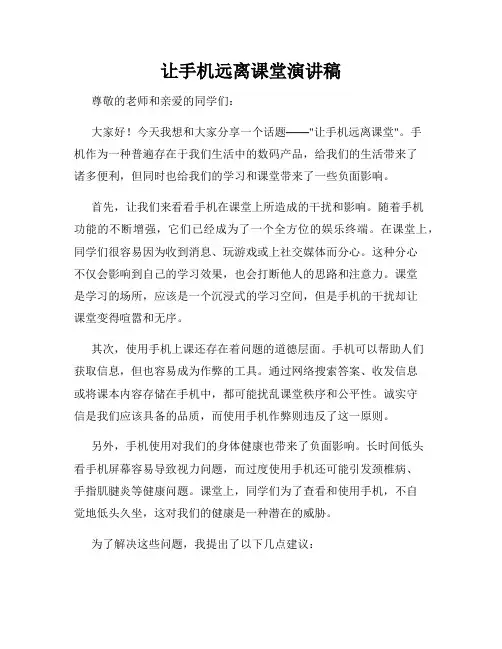 让手机远离课堂演讲稿

尊敬的老师和亲爱的同学们：

大家好！今天我想和大家分享一个话题——"让手机远离课堂"。手机作为一种普遍存在于我们生活中的数码产品，给我们的生活带来了诸多便利，但同时也给我们的学习和课堂带来了一些负面影响。

首先，让我们来看看手机在课堂上所造成的干扰和影响。随着手机功能的不断增强，它们已经成为了一个全方位的娱乐终端。在课堂上，同学们很容易因为收到消息、玩游戏或上社交媒体而分心。这种分心不仅会影响到自己的学习效果，也会打断他人的思路和注意力。课堂是学习的场所，应该是一个沉浸式的学习空间，但是手机的干扰却让课堂变得喧嚣和无序。

其次，使用手机上课还存在着问题的道德层面。手机可以帮助人们获取信息，但也容易成为作弊的工具。通过网络搜索答案、收发信息或将课本内容存储在手机中，都可能扰乱课堂秩序和公平性。诚实守信是我们应该具备的品质，而使用手机作弊则违反了这一原则。

另外，手机使用对我们的身体健康也带来了负面影响。长时间低头看手机屏幕容易导致视力问题，而过度使用手机还可能引发颈椎病、手指肌腱炎等健康问题。课堂上，同学们为了查看和使用手机，不自觉地低头久坐，这对我们的健康是一种潜在的威胁。

为了解决这些问题，我提出了以下几点建议：